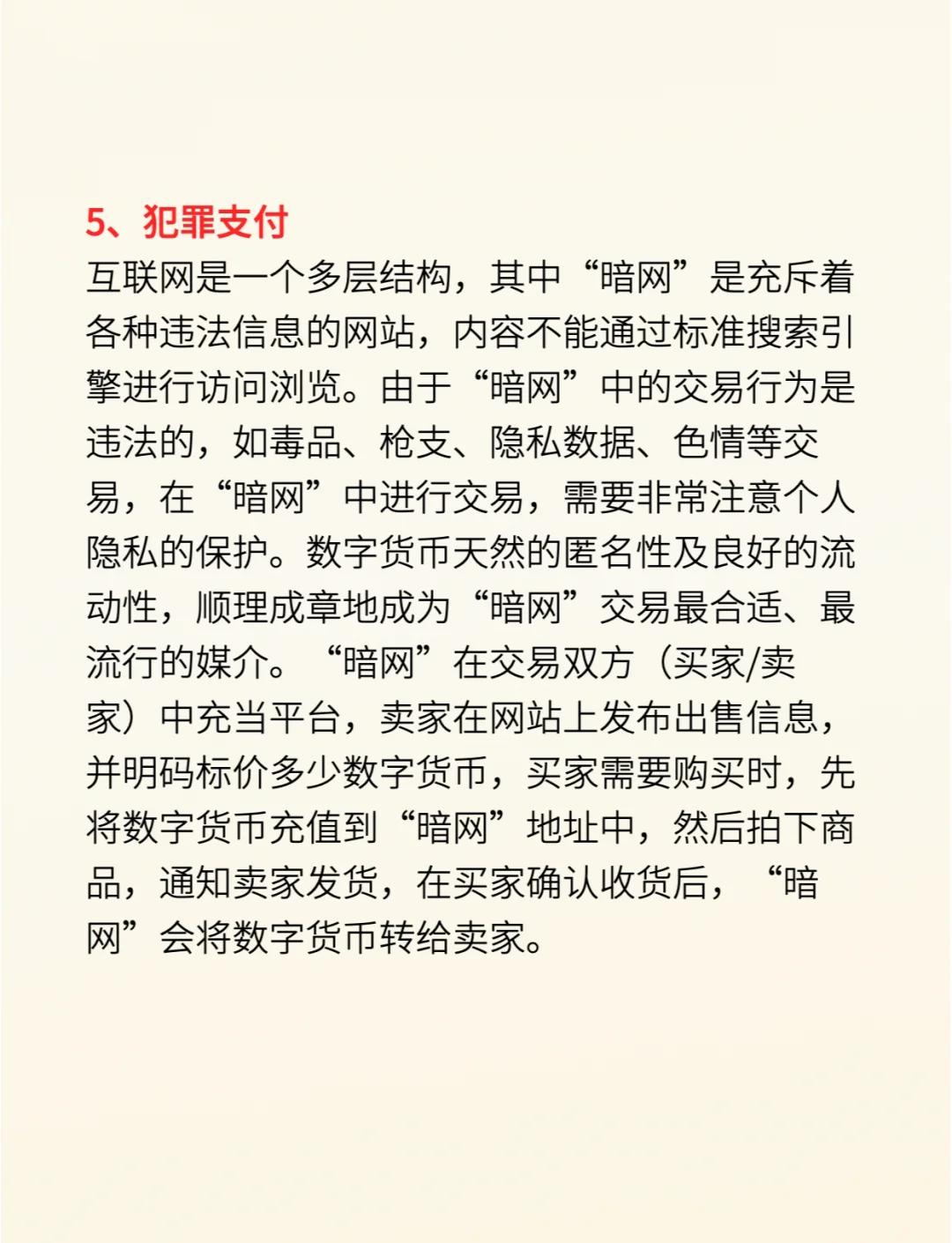 5、犯罪支付

互联网是一个多层结构，其中“暗网”是充斥着各种违法信息的网站，内容不能通过标准搜索引擎进行访问浏览。由于“暗网”中的交易行为是违法的，如毒品、枪支、隐私数据、色情等交易，在“暗网”中进行交易，需要非常注意个人隐私的保护。数字货币天然的匿名性及良好的流动性，顺理成章地成为“暗网”交易最合适、最流行的媒介。“暗网”在交易双方（买家/卖家）中充当平台，卖家在网站上发布出售信息，并明码标价多少数字货币，买家需要购买时，先将数字货币充值到“暗网”地址中，然后拍下商品，通知卖家发货，在买家确认收货后，“暗网”会将数字货币转给卖家。